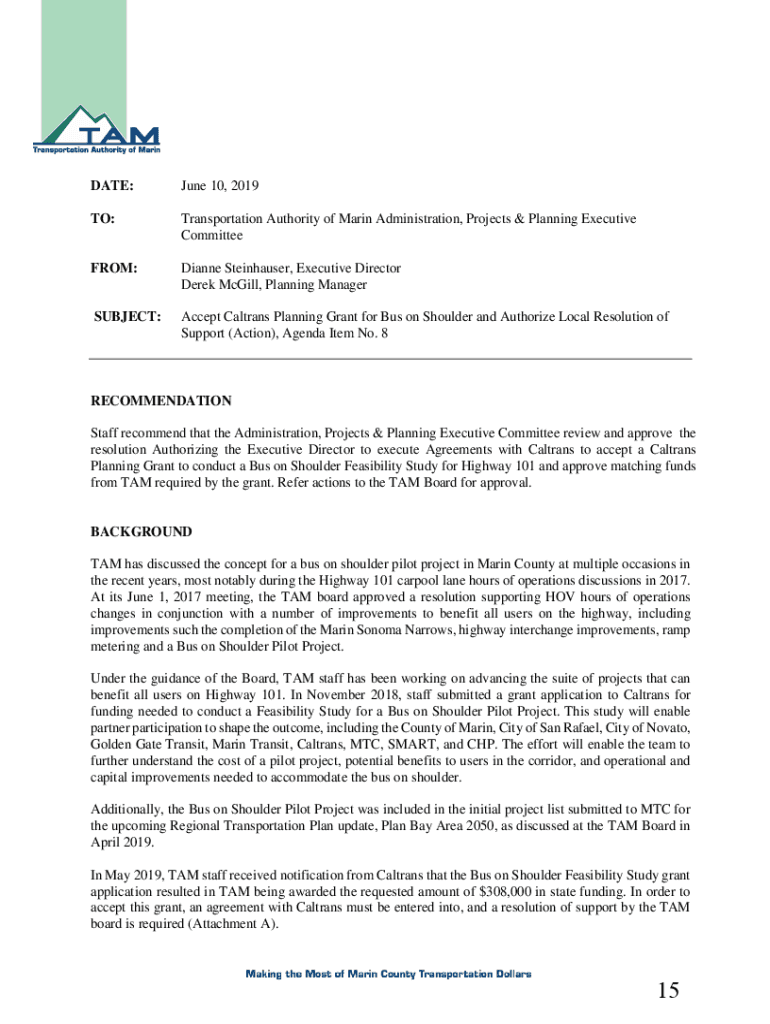 TAM
Transportation Authority of Marin

DATE: June 10, 2019

TO: Transportation Authority of Marin Administration, Projects & Planning Executive Committee

FROM: Dianne Steinhauser, Executive Director
Derek McGill, Planning Manager

SUBJECT: Accept Caltrans Planning Grant for Bus on Shoulder and Authorize Local Resolution of Support (Action), Agenda Item No. 8

RECOMMENDATION

Staff recommend that the Administration, Projects & Planning Executive Committee review and approve the resolution Authorizing the Executive Director to execute Agreements with Caltrans to accept a Caltrans Planning Grant to conduct a Bus on Shoulder Feasibility Study for Highway 101 and approve matching funds from TAM required by the grant. Refer actions to the TAM Board for approval.

BACKGROUND

TAM has discussed the concept for a bus on shoulder pilot project in Marin County at multiple occasions in the recent years, most notably during the Highway 101 carpool lane hours of operations discussions in 2017. At its June 1, 2017 meeting, the TAM board approved a resolution supporting HOV hours of operations changes in conjunction with a number of improvements to benefit all users on the highway, including improvements such the completion of the Marin Sonoma Narrows, highway interchange improvements, ramp metering and a Bus on Shoulder Pilot Project.

Under the guidance of the Board, TAM staff has been working on advancing the suite of projects that can benefit all users on Highway 101. In November 2018, staff submitted a grant application to Caltrans for funding needed to conduct a Feasibility Study for a Bus on Shoulder Pilot Project. This study will enable partner participation to shape the outcome, including the County of Marin, City of San Rafael, City of Novato, Golden Gate Transit, Marin Transit, Caltrans, MTC, SMART, and CHP. The effort will enable the team to further understand the cost of a pilot project, potential benefits to users in the corridor, and operational and capital improvements needed to accommodate the bus on shoulder.

Additionally, the Bus on Shoulder Pilot Project was included in the initial project list submitted to MTC for the upcoming Regional Transportation Plan update, Plan Bay Area 2050, as discussed at the TAM Board in April 2019.

In May 2019, TAM staff received notification from Caltrans that the Bus on Shoulder Feasibility Study grant application resulted in TAM being awarded the requested amount of $308,000 in state funding. In order to accept this grant, an agreement with Caltrans must be entered into, and a resolution of support by the TAM board is required (Attachment A).

Making the Most of Marin County Transportation Dollars

15